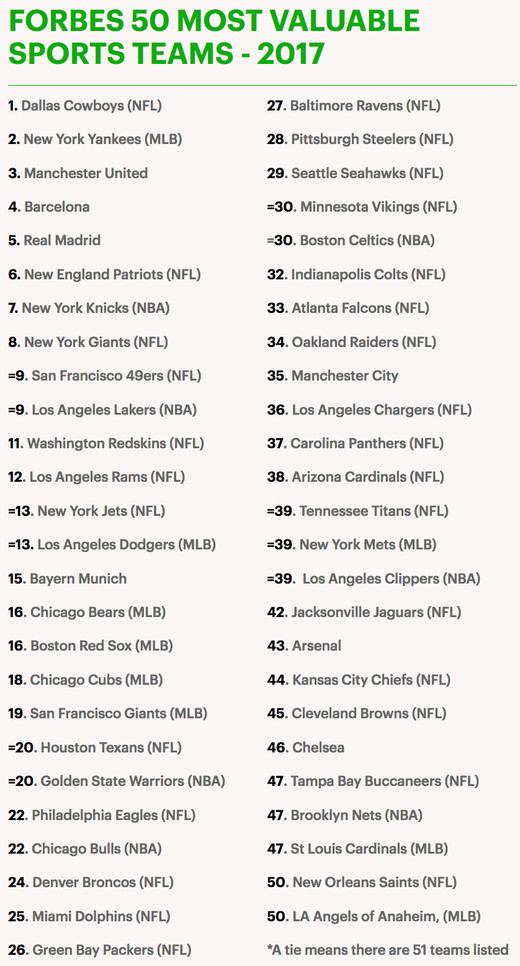 FORBES 50 MOST VALUABLE SPORTS TEAMS - 2017

1. Dallas Cowboys (NFL)
2. New York Yankees (MLB)
3. Manchester United
4. Barcelona
5. Real Madrid
6. New England Patriots (NFL)
7. New York Knicks (NBA)
8. New York Giants (NFL)
=9. San Francisco 49ers (NFL)
=9. Los Angeles Lakers (NBA)
11. Washington Redskins (NFL)
12. Los Angeles Rams (NFL)
=13. New York Jets (NFL)
=13. Los Angeles Dodgers (MLB)
15. Bayern Munich
16. Chicago Bears (MLB)
16. Boston Red Sox (MLB)
18. Chicago Cubs (MLB)
19. San Francisco Giants (MLB)
=20. Houston Texans (NFL)
=20. Golden State Warriors (NBA)
22. Philadelphia Eagles (NFL)
22. Chicago Bulls (NBA)
24. Denver Broncos (NFL)
25. Miami Dolphins (NFL)
26. Green Bay Packers (NFL)

27. Baltimore Ravens (NFL)
28. Pittsburgh Steelers (NFL)
29. Seattle Seahawks (NFL)
=30. Minnesota Vikings (NFL)
=30. Boston Celtics (NBA)
32. Indianapolis Colts (NFL)
33. Atlanta Falcons (NFL)
34. Oakland Raiders (NFL)
35. Manchester City
36. Los Angeles Chargers (NFL)
37. Carolina Panthers (NFL)
38. Arizona Cardinals (NFL)
=39. Tennessee Titans (NFL)
=39. New York Mets (MLB)
=39. Los Angeles Clippers (NBA)
42. Jacksonville Jaguars (NFL)
43. Arsenal
44. Kansas City Chiefs (NFL)
45. Cleveland Browns (NFL)
46. Chelsea
47. Tampa Bay Buccaneers (NFL)
47. Brooklyn Nets (NBA)
47. St Louis Cardinals (MLB)
50. New Orleans Saints (NFL)
50. LA Angels of Anaheim, (MLB)
*A tie means there are 51 teams listed